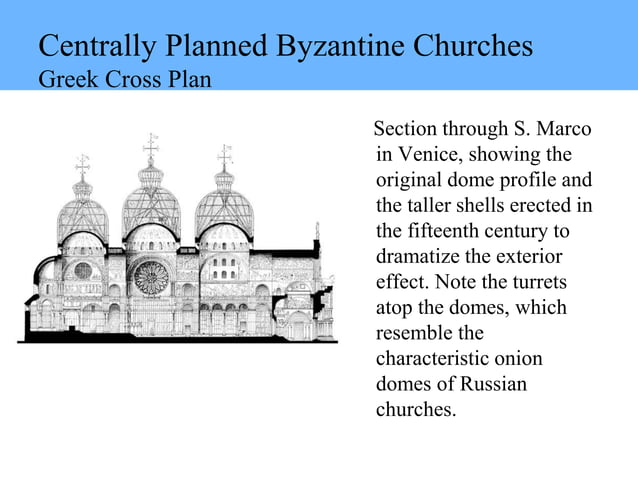 Centrally Planned Byzantine Churches
Greek Cross Plan

Section through S. Marco in Venice, showing the original dome profile and the taller shells erected in the fifteenth century to dramatize the exterior effect. Note the turrets atop the domes, which resemble the characteristic onion domes of Russian churches.